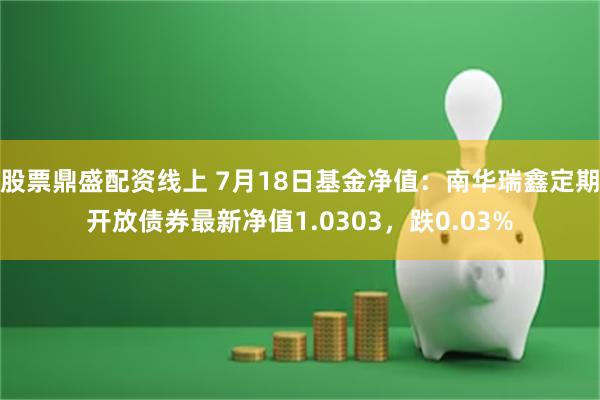 股票鼎盛配资线上 7月18日基金净值：南华瑞鑫定期开放债券最新净值1.0303，跌0.03%